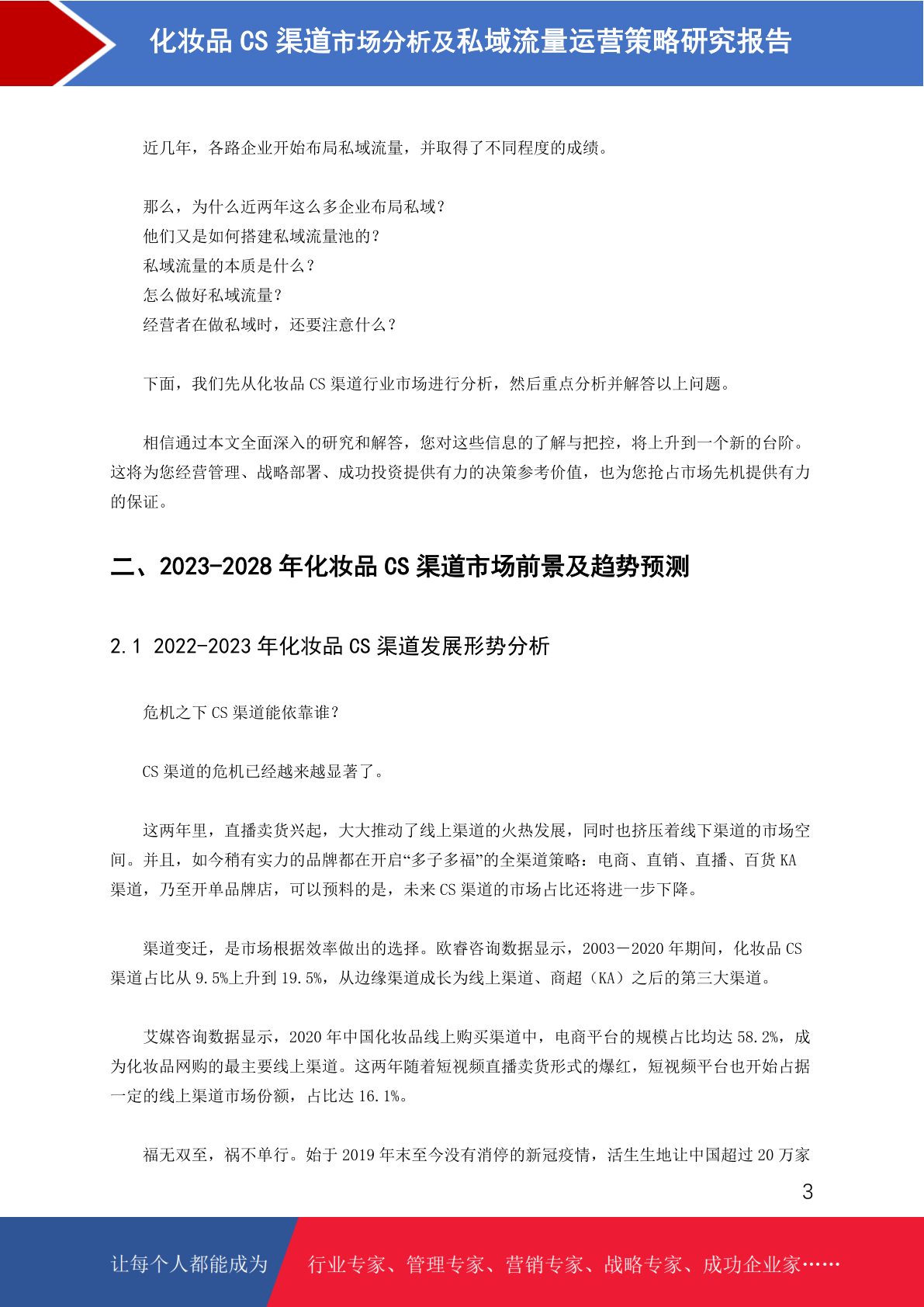 化妆品 CS 渠道市场分析及私域流量运营策略研究报告

近几年，各路企业开始布局私域流量，并取得了不同程度的成绩。

那么，为什么近两年这么多企业布局私域？
他们又是如何搭建私域流量池的？
私域流量的本质是什么？
怎么做好私域流量？
经营者在做私域时，还要注意什么？

下面，我们先从化妆品 CS 渠道行业市场进行分析，然后重点分析并解答以上问题。

相信通过本文全面深入的研究和解答，您对这些信息的了解与把控，将上升到一个新的台阶。这将为您经营管理、战略部署、成功投资提供有力的决策参考价值，也为您抢占市场先机提供有力的保证。

二、2023-2028 年化妆品 CS 渠道市场前景及趋势预测

2.1 2022-2023 年化妆品 CS 渠道发展形势分析

危机之下 CS 渠道能依靠谁？

CS 渠道的危机已经越来越显著了。

这两年里，直播卖货兴起，大大推动了线上渠道的火热发展，同时也挤压着线下渠道的市场空间。并且，如今稍有实力的品牌都在开启“多子多福”的全渠道策略：电商、直销、直播、百货 KA 渠道，乃至开单品牌店，可以预料的是，未来 CS 渠道的市场占比还将进一步下降。

渠道变迁，是市场根据效率做出的选择。欧睿咨询数据显示，2003－2020 年期间，化妆品 CS 渠道占比从 9.5%上升到 19.5%，从边缘渠道成长为线上渠道、商超（KA）之后的第三大渠道。

艾媒咨询数据显示，2020 年中国化妆品线上购买渠道中，电商平台的规模占比均达 58.2%，成为化妆品网购的最主要线上渠道。这两年随着短视频直播卖货形式的爆红，短视频平台也开始占据一定的线上渠道市场份额，占比达 16.1%。

福无双至，祸不单行。始于 2019 年末至今没有消停的新冠疫情，活生生地让中国超过 20 万家

3

让每个人都能成为 行业专家、管理专家、营销专家、战略专家、成功企业家……